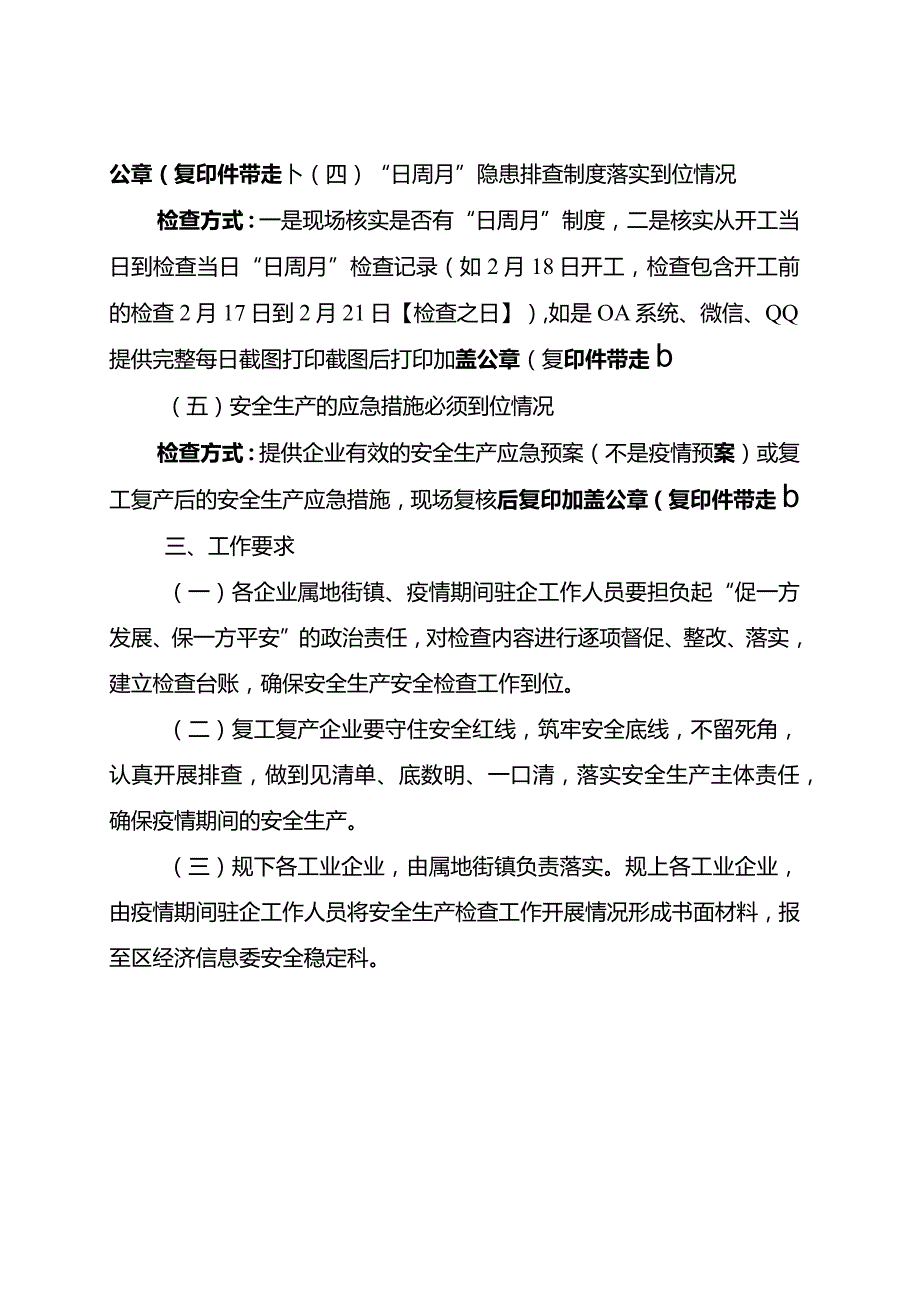 公章（复印件带走卜（四）“日周月”隐患排查制度落实到位情况

检查方式：一是现场核实是否有“日周月”制度，二是核实从开工当日到检查当日“日周月”检查记录（如2月18日开工，检查包含开工前的检查2月17日到2月21日【检查之日】）,如是OA系统、微信、QQ提供完整每日截图打印截图后打印加盖公章（复印件带走b

（五）安全生产的应急措施必须到位情况

检查方式：提供企业有效的安全生产应急预案（不是疫情预案）或复工复产后的安全生产应急措施，现场复核后复印加盖公章（复印件带走b

三、工作要求

（一）各企业属地街镇、疫情期间驻企工作人员要担负起“促一方发展、保一方平安”的政治责任，对检查内容进行逐项督促、整改、落实，建立检查台账，确保安全生产安全检查工作到位。

（二）复工复产企业要守住安全红线，筑牢安全底线，不留死角，认真开展排查，做到见清单、底数明、一口清，落实安全生产主体责任，确保疫情期间的安全生产。

（三）规下各工业企业，由属地街镇负责落实。规上各工业企业，由疫情期间驻企工作人员将安全生产检查工作开展情况形成书面材料，报至区经济信息委安全稳定科。